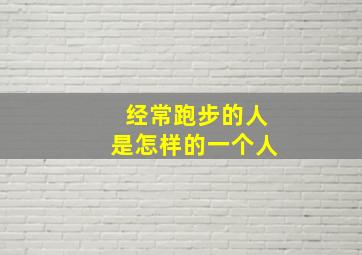 经常跑步的人
是怎样的一个人